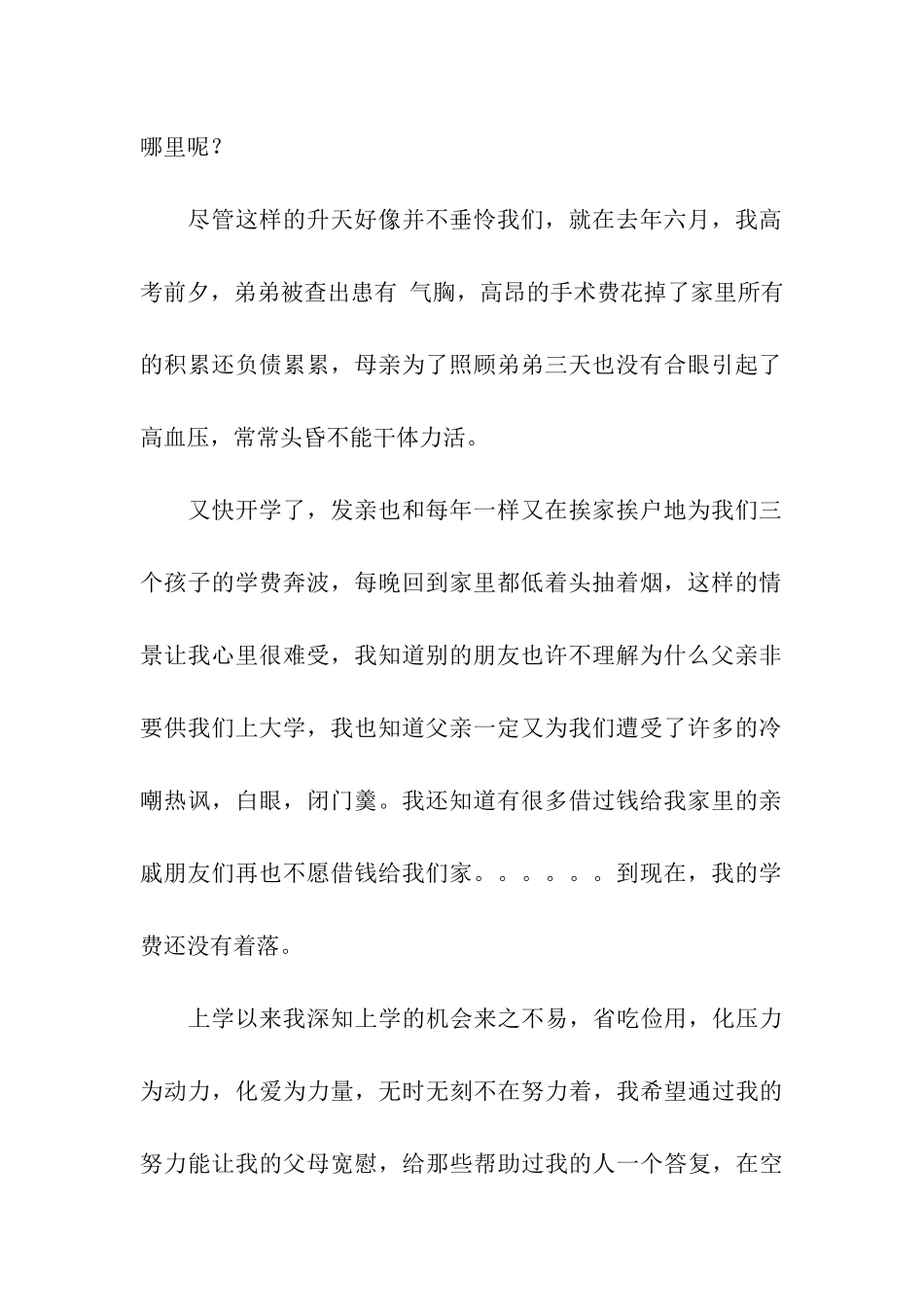 哪里呢？

尽管这样的升天好像并不垂怜我们，就在去年六月，我高考前夕，弟弟被查出患有 气胸，高昂的手术费花掉了家里所有的积累还负债累累，母亲为了照顾弟弟三天也没有合眼引起了高血压，常常头昏不能干体力活。

又快开学了，发亲也和每年一样又在挨家挨户地为我们三个孩子的学费奔波，每晚回到家里都低着头抽着烟，这样的情景让我心里很难受，我知道别的朋友也许不理解为什么父亲非要供我们上大学，我也知道父亲一定又为我们遭受了许多的冷嘲热讽，白眼，闭门羹。我还知道有很多借过钱给我家里的亲戚朋友们再也不愿借钱给我们家。。。。。。到现在，我的学费还没有着落。

上学以来我深知上学的机会来之不易，省吃俭用，化压力为动力，化爱为力量，无时无刻不在努力着，我希望通过我的努力能让我的父母宽慰，给那些帮助过我的人一个答复，在空